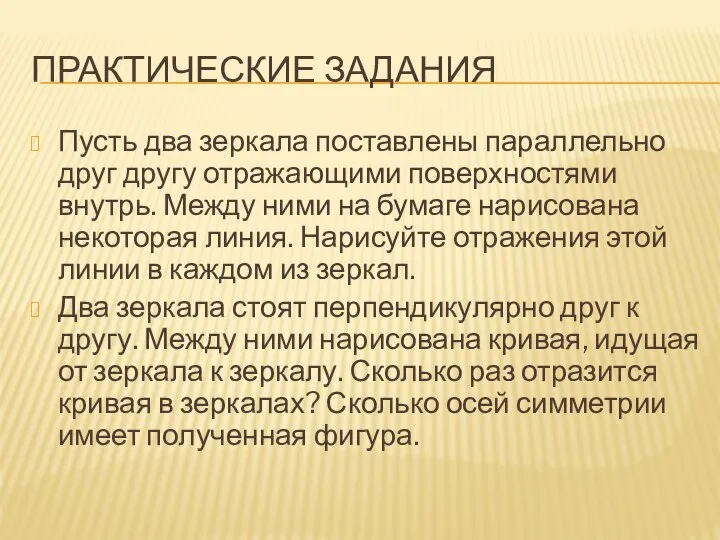 ПРАКТИЧЕСКИЕ ЗАДАНИЯ

Пусть два зеркала поставлены параллельно друг другу отражающими поверхностями внутрь. Между ними на бумаге нарисована некоторая линия. Нарисуйте отражения этой линии в каждом из зеркал.

Два зеркала стоят перпендикулярно друг к другу. Между ними нарисована кривая, идущая от зеркала к зеркалу. Сколько раз отразится кривая в зеркалах? Сколько осей симметрии имеет полученная фигура.